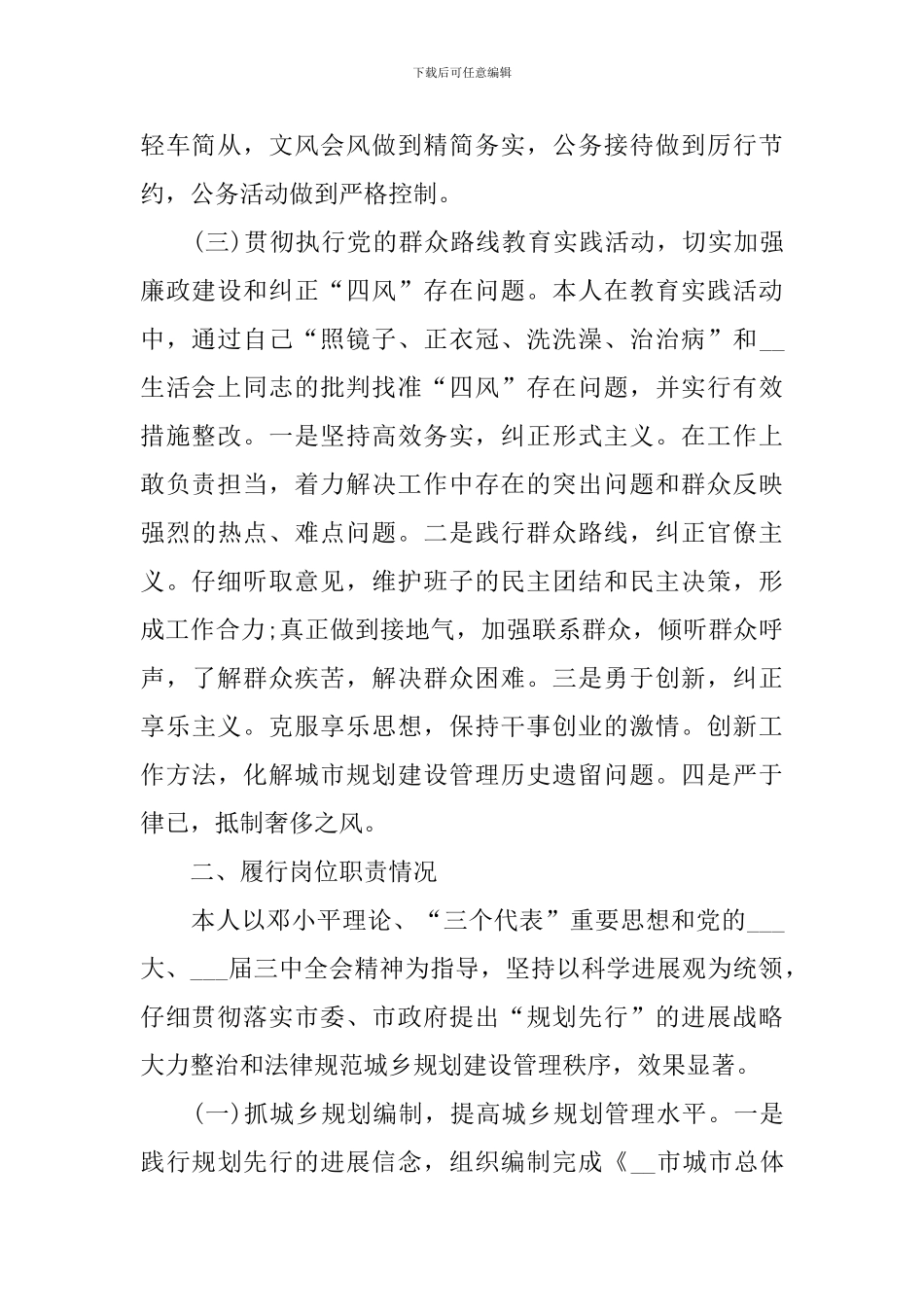 下载后可任意编辑

轻车简从，文风会风做到精简务实，公务接待做到厉行节约，公务活动做到严格控制。

(三)贯彻执行党的群众路线教育实践活动，切实加强廉政建设和纠正“四风”存在问题。本人在教育实践活动中，通过自己“照镜子、正衣冠、洗洗澡、治治病”和__生活会上同志的批判找准“四风”存在问题，并实行有效措施整改。一是坚持高效务实，纠正形式主义。在工作上敢负责担当，着力解决工作中存在的突出问题和群众反映强烈的热点、难点问题。二是践行群众路线，纠正官僚主义。仔细听取意见，维护班子的民主团结和民主决策，形成工作合力;真正做到接地气，加强联系群众，倾听群众呼声，了解群众疾苦，解决群众困难。三是勇于创新，纠正享乐主义。克服享乐思想，保持干事创业的激情。创新工作方法，化解城市规划建设管理历史遗留问题。四是严于律已，抵制奢侈之风。

二、履行岗位职责情况

本人以邓小平理论、“三个代表”重要思想和党的___大、___届三中全会精神为指导，坚持以科学进展观为统领，仔细贯彻落实市委、市政府提出“规划先行”的进展战略大力整治和法律规范城乡规划建设管理秩序，效果显著。

(一)抓城乡规划编制，提高城乡规划管理水平。一是践行规划先行的进展信念，组织编制完成《__市城市总体